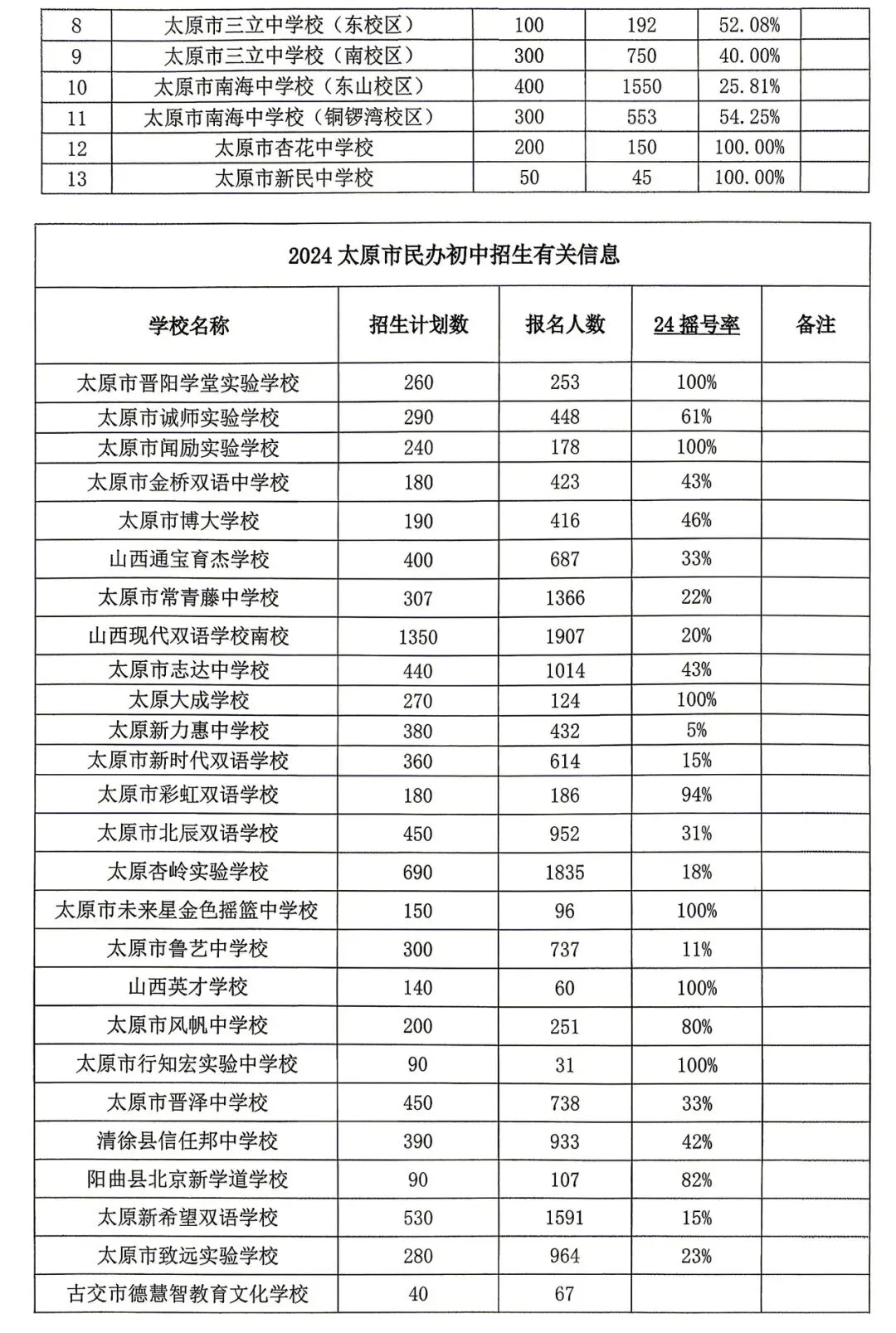 | 8 | 太原市三立中学校（东校区） | 100 | 192 | 52.08% | |
|---|---|---|---|---|---|
| 9 | 太原市三立中学校（南校区） | 300 | 750 | 40.00% | |
| 10 | 太原市南海中学校（东山校区） | 400 | 1550 | 25.81% | |
| 11 | 太原市南海中学校（铜锣湾校区） | 300 | 553 | 54.25% | |
| 12 | 太原市杏花中学校 | 200 | 150 | 100.00% | |
| 13 | 太原市新民中学校 | 50 | 45 | 100.00% | |

2024 太原市民办初中招生有关信息

| 学校名称 | 招生计划数 | 报名人数 | 24 摇号率 | 备注 |
|---|---|---|---|---|
| 太原市晋阳学堂实验学校 | 260 | 253 | 100% | |
| 太原市诚师实验学校 | 290 | 448 | 61% | |
| 太原市闻励实验学校 | 240 | 178 | 100% | |
| 太原市金桥双语中学校 | 180 | 423 | 43% | |
| 太原市博大学校 | 190 | 416 | 46% | |
| 山西通宝育杰学校 | 400 | 687 | 33% | |
| 太原市常青藤中学校 | 307 | 1366 | 22% | |
| 山西现代双语学校南校 | 1350 | 1907 | 20% | |
| 太原市志达中学校 | 440 | 1014 | 43% | |
| 太原大成学校 | 270 | 124 | 100% | |
| 太原新力惠中学校 | 380 | 432 | 5% | |
| 太原市新时代双语学校 | 360 | 614 | 15% | |
| 太原市彩虹双语学校 | 180 | 186 | 94% | |
| 太原市北辰双语学校 | 450 | 952 | 31% | |
| 太原杏岭实验学校 | 690 | 1835 | 18% | |
| 太原市未来星金色摇篮中学校 | 150 | 96 | 100% | |
| 太原市鲁艺中学校 | 300 | 737 | 11% | |
| 山西英才学校 | 140 | 60 | 100% | |
| 太原市风帆中学校 | 200 | 251 | 80% | |
| 太原市行知宏实验中学校 | 90 | 31 | 100% | |
| 太原市晋泽中学校 | 450 | 738 | 33% | |
| 清徐县信任邦中学校 | 390 | 933 | 42% | |
| 阳曲县北京新学道学校 | 90 | 107 | 82% | |
| 太原新希望双语学校 | 530 | 1591 | 15% | |
| 太原市致远实验学校 | 280 | 964 | 23% | |
| 古交市德慧智教育文化学校 | 40 | 67 | | |